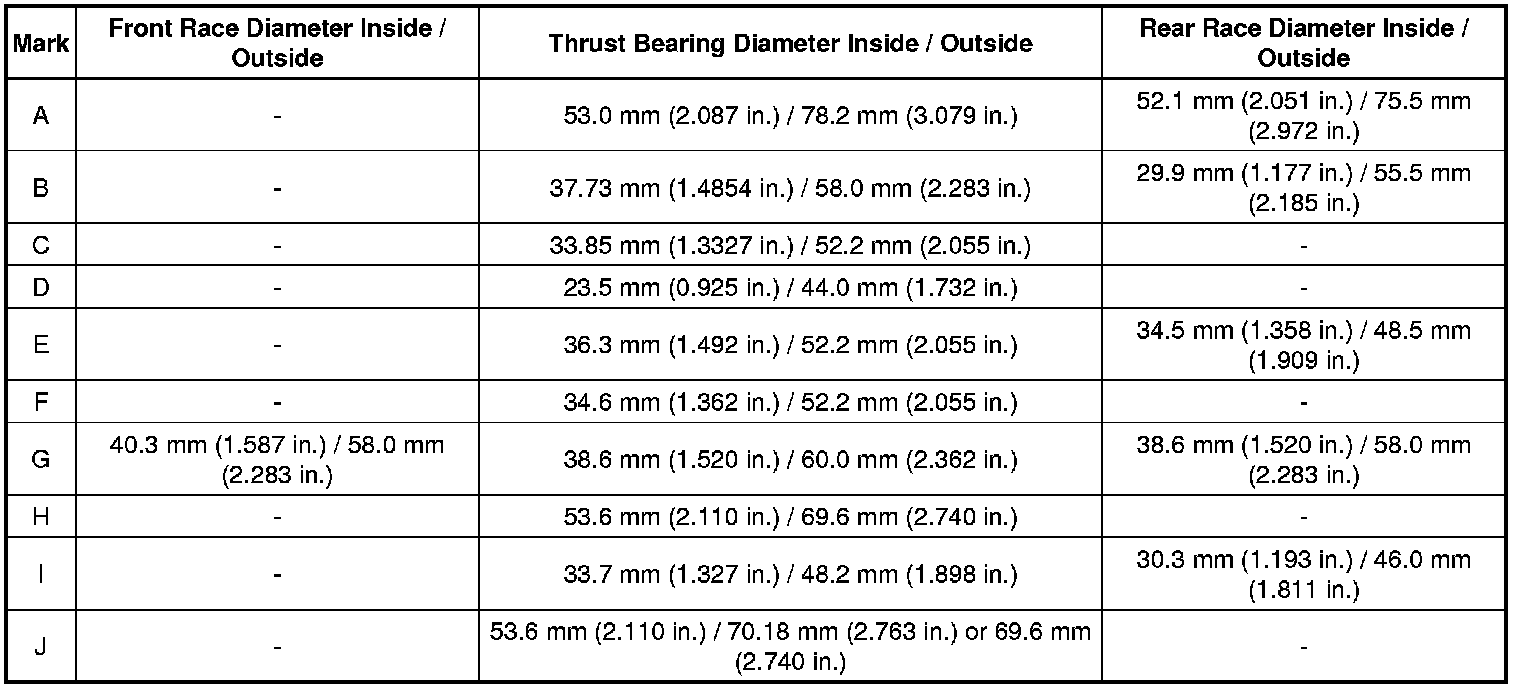 | Mark | Front Race Diameter Inside / Outside | Thrust Bearing Diameter Inside / Outside | Rear Race Diameter Inside / Outside |
|---|---|---|---|
| A | - | 53.0 mm (2.087 in.) / 78.2 mm (3.079 in.) | 52.1 mm (2.051 in.) / 75.5 mm (2.972 in.) |
| B | - | 37.73 mm (1.4854 in.) / 58.0 mm (2.283 in.) | 29.9 mm (1.177 in.) / 55.5 mm (2.185 in.) |
| C | - | 33.85 mm (1.3327 in.) / 52.2 mm (2.055 in.) | - |
| D | - | 23.5 mm (0.925 in.) / 44.0 mm (1.732 in.) | - |
| E | - | 36.3 mm (1.492 in.) / 52.2 mm (2.055 in.) | 34.5 mm (1.358 in.) / 48.5 mm (1.909 in.) |
| F | - | 34.6 mm (1.362 in.) / 52.2 mm (2.055 in.) | - |
| G | 40.3 mm (1.587 in.) / 58.0 mm (2.283 in.) | 38.6 mm (1.520 in.) / 60.0 mm (2.362 in.) | 38.6 mm (1.520 in.) / 58.0 mm (2.283 in.) |
| H | - | 53.6 mm (2.110 in.) / 69.6 mm (2.740 in.) | - |
| I | - | 33.7 mm (1.327 in.) / 48.2 mm (1.898 in.) | 30.3 mm (1.193 in.) / 46.0 mm (1.811 in.) |
| J | - | 53.6 mm (2.110 in.) / 70.18 mm (2.763 in.) or 69.6 mm (2.740 in.) | - |